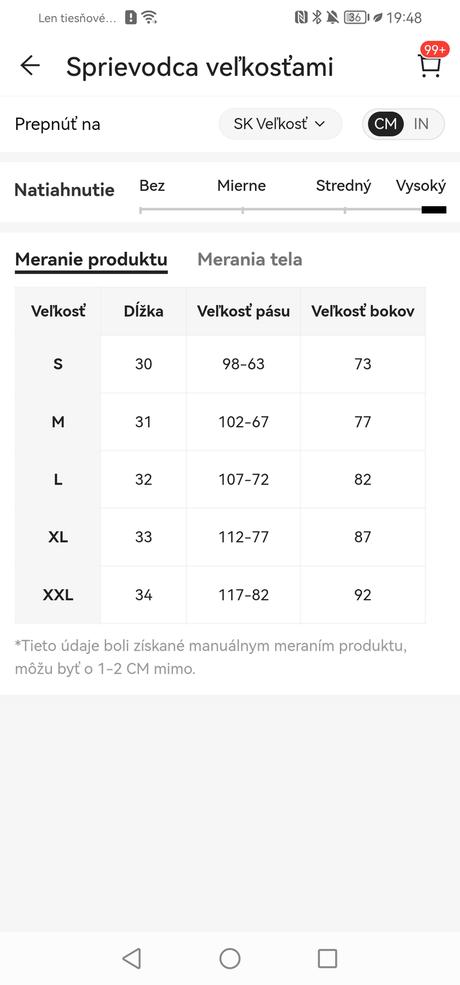 Len tiesňové... 36 19:48

Sprievodca veľkosťami

99+

Prepnúť na

SK Veľkosť

CM IN

Natiahnutie

Bez Mierne Stredný Vysoký

Meranie produktu Merania tela

| Veľkosť | Dĺžka | Veľkosť pásu | Veľkosť bokov |
|---|---|---|---|
| S | 30 | 98-63 | 73 |
| M | 31 | 102-67 | 77 |
| L | 32 | 107-72 | 82 |
| XL | 33 | 112-77 | 87 |
| XXL | 34 | 117-82 | 92 |

*Tieto údaje boli získané manuálnym meraním produktu, môžu byť o 1-2 CM mimo.